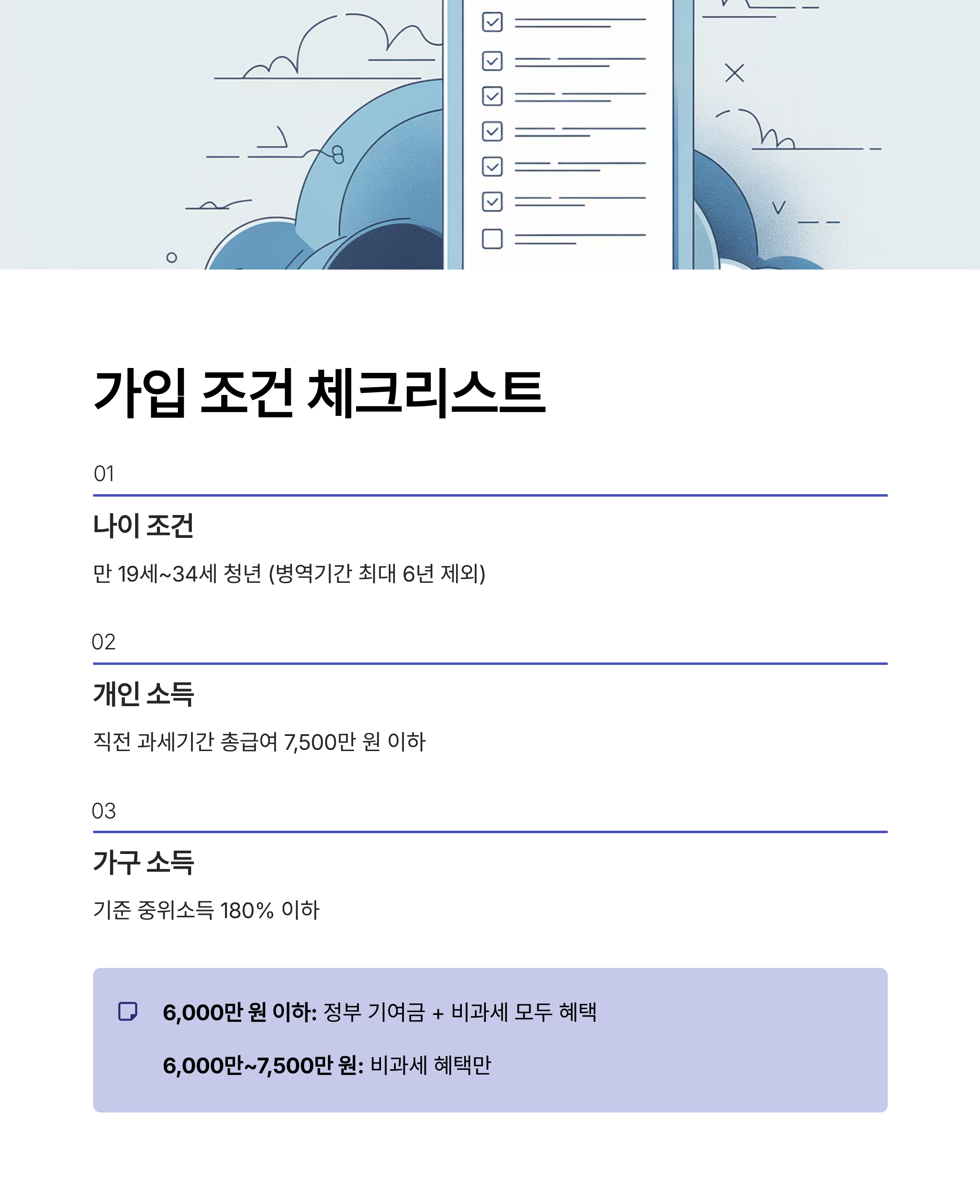 가입 조건 체크리스트

01

나이 조건

만 19세~34세 청년 (병역기간 최대 6년 제외)

02

개인 소득

직전 과세기간 총급여 7,500만 원 이하

03

가구 소득

기준 중위소득 180% 이하

6,000만 원 이하: 정부 기여금 + 비과세 모두 혜택

6,000만~7,500만 원: 비과세 혜택만